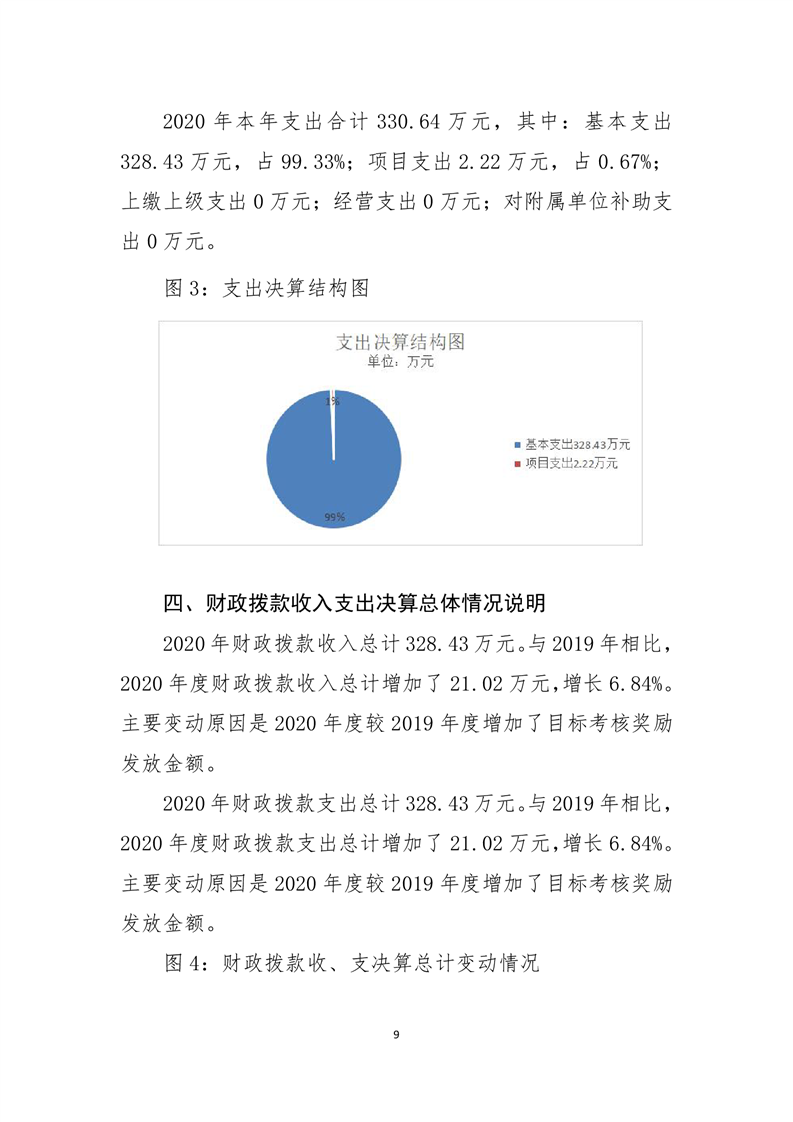 2020 年本年支出合计 330.64 万元，其中：基本支出 328.43 万元，占 99.33%；项目支出 2.22 万元，占 0.67%；上缴上级支出 0 万元；经营支出 0 万元；对附属单位补助支出 0 万元。

图 3：支出决算结构图

支出决算结构图
单位：万元

1%

99%

基本支出328.43万元
项目支出2.22万元

四、财政拨款收入支出决算总体情况说明

2020 年财政拨款收入总计 328.43 万元。与 2019 年相比，2020 年度财政拨款收入总计增加了 21.02 万元，增长 6.84%。主要变动原因是 2020 年度较 2019 年度增加了目标考核奖励发放金额。

2020 年财政拨款支出总计 328.43 万元。与 2019 年相比，2020 年度财政拨款支出总计增加了 21.02 万元，增长 6.84%。主要变动原因是 2020 年度较 2019 年度增加了目标考核奖励发放金额。

图 4：财政拨款收、支决算总计变动情况

9